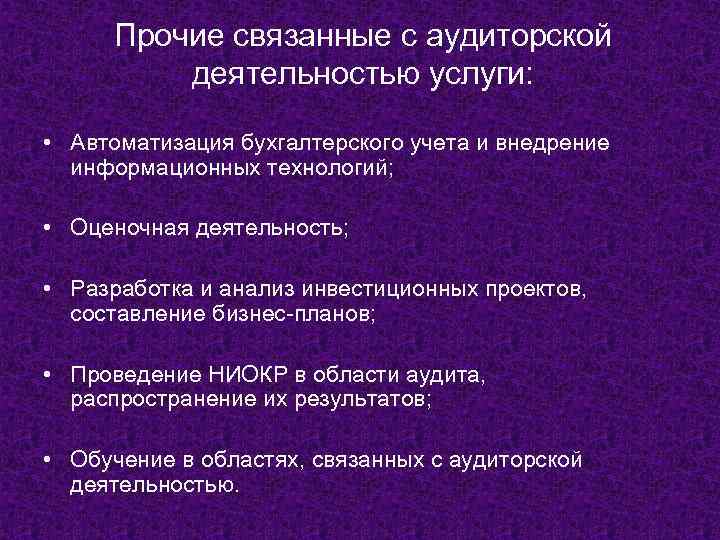 Прочие связанные с аудиторской деятельностью услуги:

• Автоматизация бухгалтерского учета и внедрение информационных технологий;

• Оценочная деятельность;

• Разработка и анализ инвестиционных проектов, составление бизнес-планов;

• Проведение НИОКР в области аудита, распространение их результатов;

• Обучение в областях, связанных с аудиторской деятельностью.